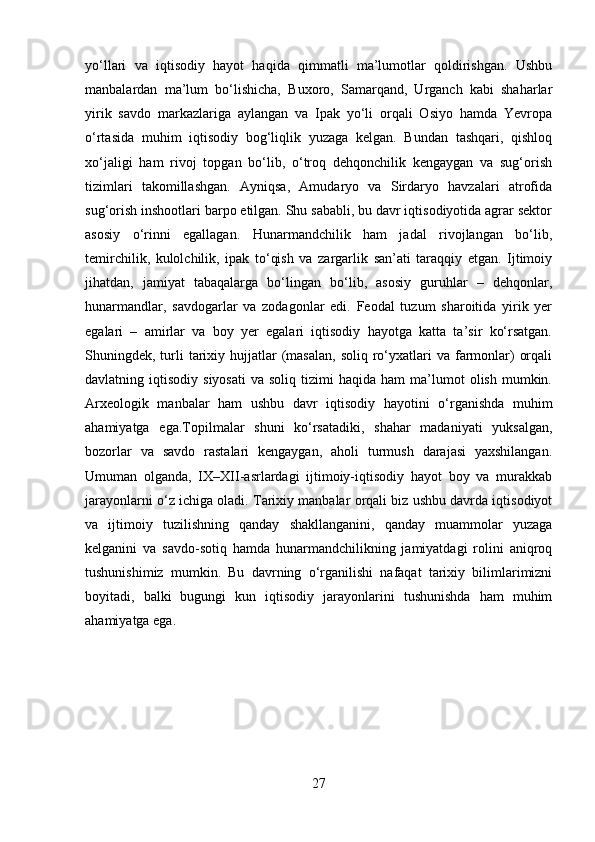 yo‘llari va iqtisodiy hayot haqida qimmatli ma’lumotlar qoldirishgan. Ushbu manbalardan ma’lum bo‘lishicha, Buxoro, Samarqand, Urganch kabi shaharlar yirik savdo markazlariga aylangan va Ipak yo‘li orqali Osiyo hamda Yevropa o‘rtasida muhim iqtisodiy bog‘liqlik yuzaga kelgan. Bundan tashqari, qishloq xo‘jaligi ham rivoj topgan bo‘lib, o‘troq dehqonchilik kengaygan va sug‘orish tizimlari takomillashgan. Ayniqsa, Amudaryo va Sirdaryo havzalari atrofida sug‘orish inshootlari barpo etilgan. Shu sababli, bu davr iqtisodiyotida agrar sektor asosiy o‘rinni egallagan. Hunarmandchilik ham jadal rivojlangan bo‘lib, temirchilik, kulolchilik, ipak to‘qish va zargarlik san’ati taraqqiy etgan. Ijtimoiy jihatdan, jamiyat tabaqalarga bo‘lingan bo‘lib, asosiy guruhlar – dehqonlar, hunarmandlar, savdogarlar va zodagonlar edi. Feodal tuzum sharoitida yirik yer egalari – amirlar va boy yer egalari iqtisodiy hayotga katta ta’sir ko‘rsatgan. Shuningdek, turli tarixiy hujjatlar (masalan, soliq ro‘yxatlari va farmonlar) orqali davlatning iqtisodiy siyosati va soliq tizimi haqida ham ma’lumot olish mumkin. Arxeologik manbalar ham ushbu davr iqtisodiy hayotini o‘rganishda muhim ahamiyatga ega.Topilmalar shuni ko‘rsatadiki, shahar madaniyati yuksalgan, bozorlar va savdo rastalari kengaygan, aholi turmush darajasi yaxshilangan. Umuman olganda, IX–XII-asrlardagi ijtimoiy-iqtisodiy hayot boy va murakkab jarayonlarni o‘z ichiga oladi. Tarixiy manbalar orqali biz ushbu davrda iqtisodiyot va ijtimoiy tuzilishning qanday shakllanganini, qanday muammolar yuzaga kelganini va savdo-sotiq hamda hunarmandchilikning jamiyatdagi rolini aniqroq tushunishimiz mumkin. Bu davrning o‘rganilishi nafaqat tarixiy bilimlarimizni boyitadi, balki bugungi kun iqtisodiy jarayonlarini tushunishda ham muhim ahamiyatga ega.

27